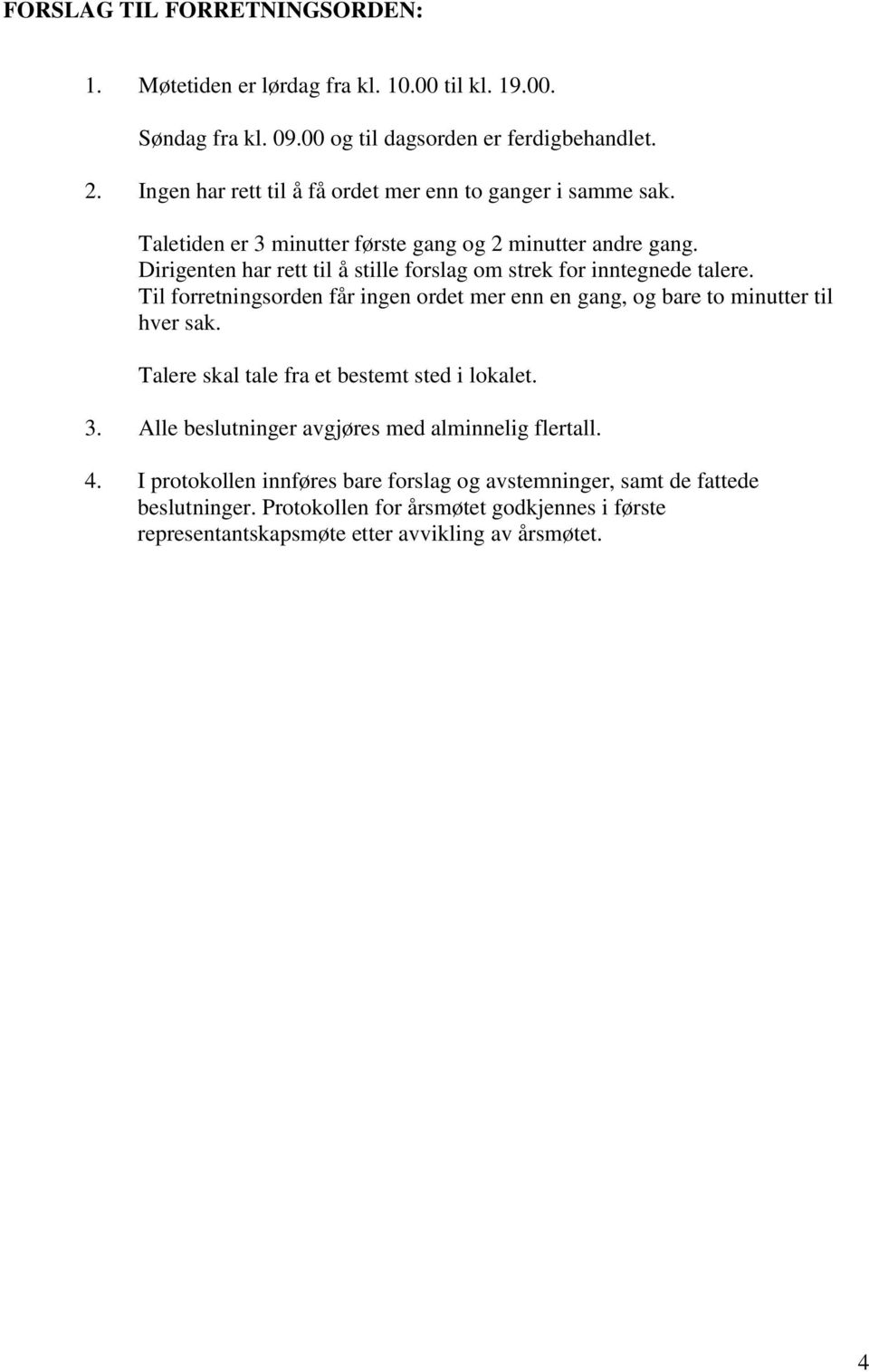 FORSLAG TIL FORRETNINGSORDEN:

1. Møtetiden er lørdag fra kl. 10.00 til kl. 19.00.

Søndag fra kl. 09.00 og til dagsorden er ferdigbehandlet.

2. Ingen har rett til å få ordet mer enn to ganger i samme sak.

Taletiden er 3 minutter første gang og 2 minutter andre gang. Dirigenten har rett til å stille forslag om strek for inntegnede talere. Til forretningsorden får ingen ordet mer enn en gang, og bare to minutter til hver sak.

Talere skal tale fra et bestemt sted i lokalet.

3. Alle beslutninger avgjøres med alminnelig flertall.

4. I protokollen innføres bare forslag og avstemninger, samt de fattede beslutninger. Protokollen for årsmøtet godkjennes i første representantskapsmøte etter avvikling av årsmøtet.

4